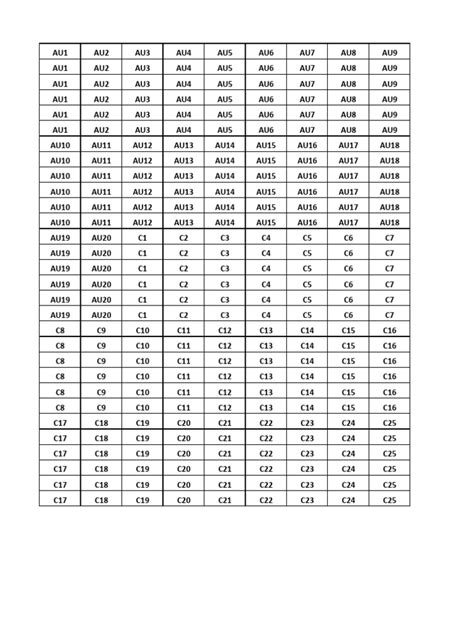 | AU1 | AU2 | AU3 | AU4 | AU5 | AU6 | AU7 | AU8 | AU9 |
|---|---|---|---|---|---|---|---|---|
| AU1 | AU2 | AU3 | AU4 | AU5 | AU6 | AU7 | AU8 | AU9 |
| AU1 | AU2 | AU3 | AU4 | AU5 | AU6 | AU7 | AU8 | AU9 |
| AU1 | AU2 | AU3 | AU4 | AU5 | AU6 | AU7 | AU8 | AU9 |
| AU1 | AU2 | AU3 | AU4 | AU5 | AU6 | AU7 | AU8 | AU9 |
| AU1 | AU2 | AU3 | AU4 | AU5 | AU6 | AU7 | AU8 | AU9 |
| AU10 | AU11 | AU12 | AU13 | AU14 | AU15 | AU16 | AU17 | AU18 |
| AU10 | AU11 | AU12 | AU13 | AU14 | AU15 | AU16 | AU17 | AU18 |
| AU10 | AU11 | AU12 | AU13 | AU14 | AU15 | AU16 | AU17 | AU18 |
| AU10 | AU11 | AU12 | AU13 | AU14 | AU15 | AU16 | AU17 | AU18 |
| AU10 | AU11 | AU12 | AU13 | AU14 | AU15 | AU16 | AU17 | AU18 |
| AU10 | AU11 | AU12 | AU13 | AU14 | AU15 | AU16 | AU17 | AU18 |
| AU19 | AU20 | C1 | C2 | C3 | C4 | C5 | C6 | C7 |
| AU19 | AU20 | C1 | C2 | C3 | C4 | C5 | C6 | C7 |
| AU19 | AU20 | C1 | C2 | C3 | C4 | C5 | C6 | C7 |
| AU19 | AU20 | C1 | C2 | C3 | C4 | C5 | C6 | C7 |
| AU19 | AU20 | C1 | C2 | C3 | C4 | C5 | C6 | C7 |
| AU19 | AU20 | C1 | C2 | C3 | C4 | C5 | C6 | C7 |
| C8 | C9 | C10 | C11 | C12 | C13 | C14 | C15 | C16 |
| C8 | C9 | C10 | C11 | C12 | C13 | C14 | C15 | C16 |
| C8 | C9 | C10 | C11 | C12 | C13 | C14 | C15 | C16 |
| C8 | C9 | C10 | C11 | C12 | C13 | C14 | C15 | C16 |
| C8 | C9 | C10 | C11 | C12 | C13 | C14 | C15 | C16 |
| C8 | C9 | C10 | C11 | C12 | C13 | C14 | C15 | C16 |
| C17 | C18 | C19 | C20 | C21 | C22 | C23 | C24 | C25 |
| C17 | C18 | C19 | C20 | C21 | C22 | C23 | C24 | C25 |
| C17 | C18 | C19 | C20 | C21 | C22 | C23 | C24 | C25 |
| C17 | C18 | C19 | C20 | C21 | C22 | C23 | C24 | C25 |
| C17 | C18 | C19 | C20 | C21 | C22 | C23 | C24 | C25 |
| C17 | C18 | C19 | C20 | C21 | C22 | C23 | C24 | C25 |